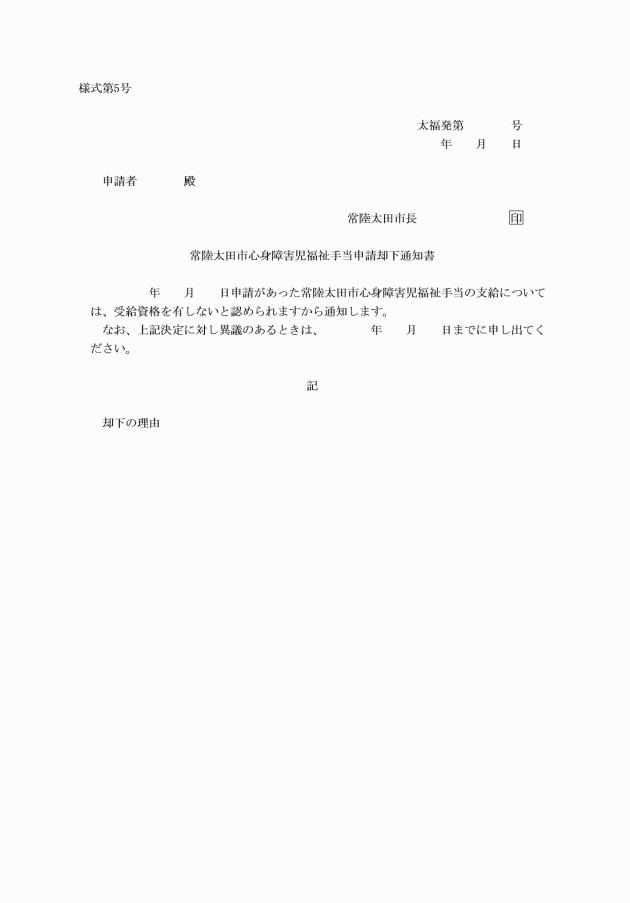 様式第5号

太福発第　　　号
年　　月　　日

申請者　　　　殿

常陸太田市長　　　　　　　印

常陸太田市心身障害児福祉手当申請却下通知書

　　年　　月　　日申請があった常陸太田市心身障害児福祉手当の支給については、受給資格を有しないと認められますから通知します。
なお、上記決定に対し異議のあるときは、　　年　　月　　日までに申し出てください。

記

却下の理由